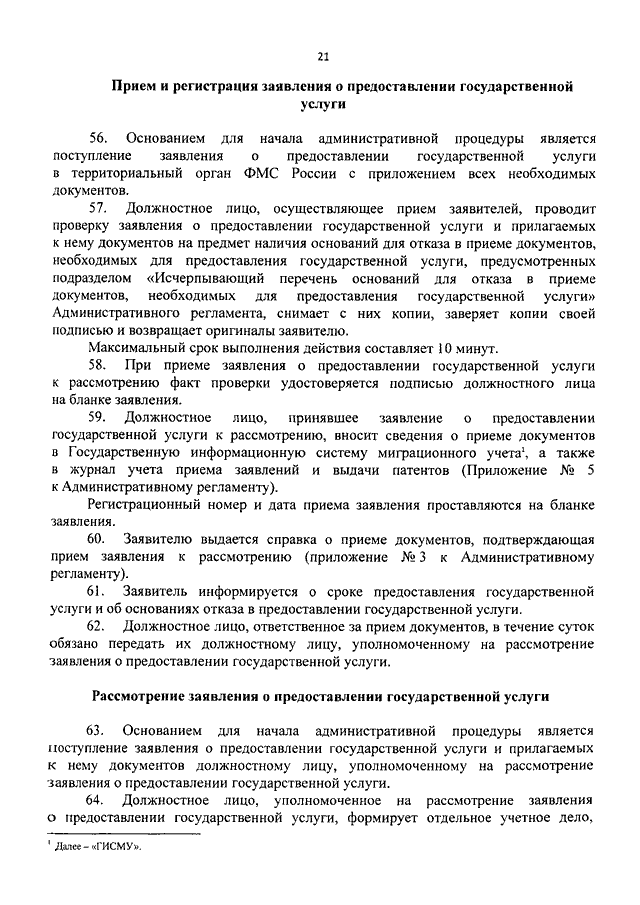 21

Прием и регистрация заявления о предоставлении государственной услуги

56. Основанием для начала административной процедуры является поступление заявления о предоставлении государственной услуги в территориальный орган ФМС России с приложением всех необходимых документов.

57. Должностное лицо, осуществляющее прием заявителей, проводит проверку заявления о предоставлении государственной услуги и прилагаемых к нему документов на предмет наличия оснований для отказа в приеме документов, необходимых для предоставления государственной услуги, предусмотренных подразделом «Исчерпывающий перечень оснований для отказа в приеме документов, необходимых для предоставления государственной услуги» Административного регламента, снимает с них копии, заверяет копии своей подписью и возвращает оригиналы заявителю.

Максимальный срок выполнения действия составляет 10 минут.

58. При приеме заявления о предоставлении государственной услуги к рассмотрению факт проверки удостоверяется подписью должностного лица на бланке заявления.

59. Должностное лицо, принявшее заявление о предоставлении государственной услуги к рассмотрению, вносит сведения о приеме документов в Государственную информационную систему миграционного учета$^1$, а также в журнал учета приема заявлений и выдачи патентов (Приложение № 5 к Административному регламенту).

Регистрационный номер и дата приема заявления проставляются на бланке заявления.

60. Заявителю выдается справка о приеме документов, подтверждающая прием заявления к рассмотрению (приложение № 3 к Административному регламенту).

61. Заявитель информируется о сроке предоставления государственной услуги и об основаниях отказа в предоставлении государственной услуги.

62. Должностное лицо, ответственное за прием документов, в течение суток обязано передать их должностному лицу, уполномоченному на рассмотрение заявления о предоставлении государственной услуги.

Рассмотрение заявления о предоставлении государственной услуги

63. Основанием для начала административной процедуры является поступление заявления о предоставлении государственной услуги и прилагаемых к нему документов должностному лицу, уполномоченному на рассмотрение заявления о предоставлении государственной услуги.

64. Должностное лицо, уполномоченное на рассмотрение заявления о предоставлении государственной услуги, формирует отдельное учетное дело,

$^1$ Далее – «ГИСМУ».